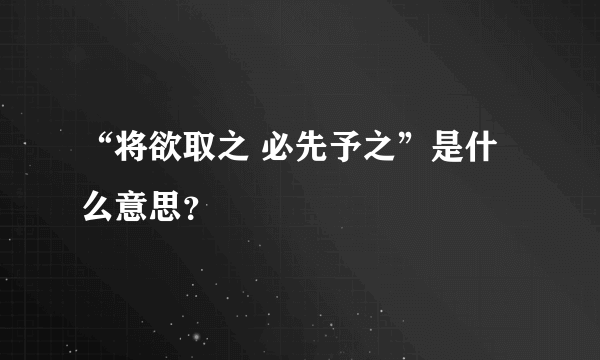 “将欲取之 必先予之”是什么意思？